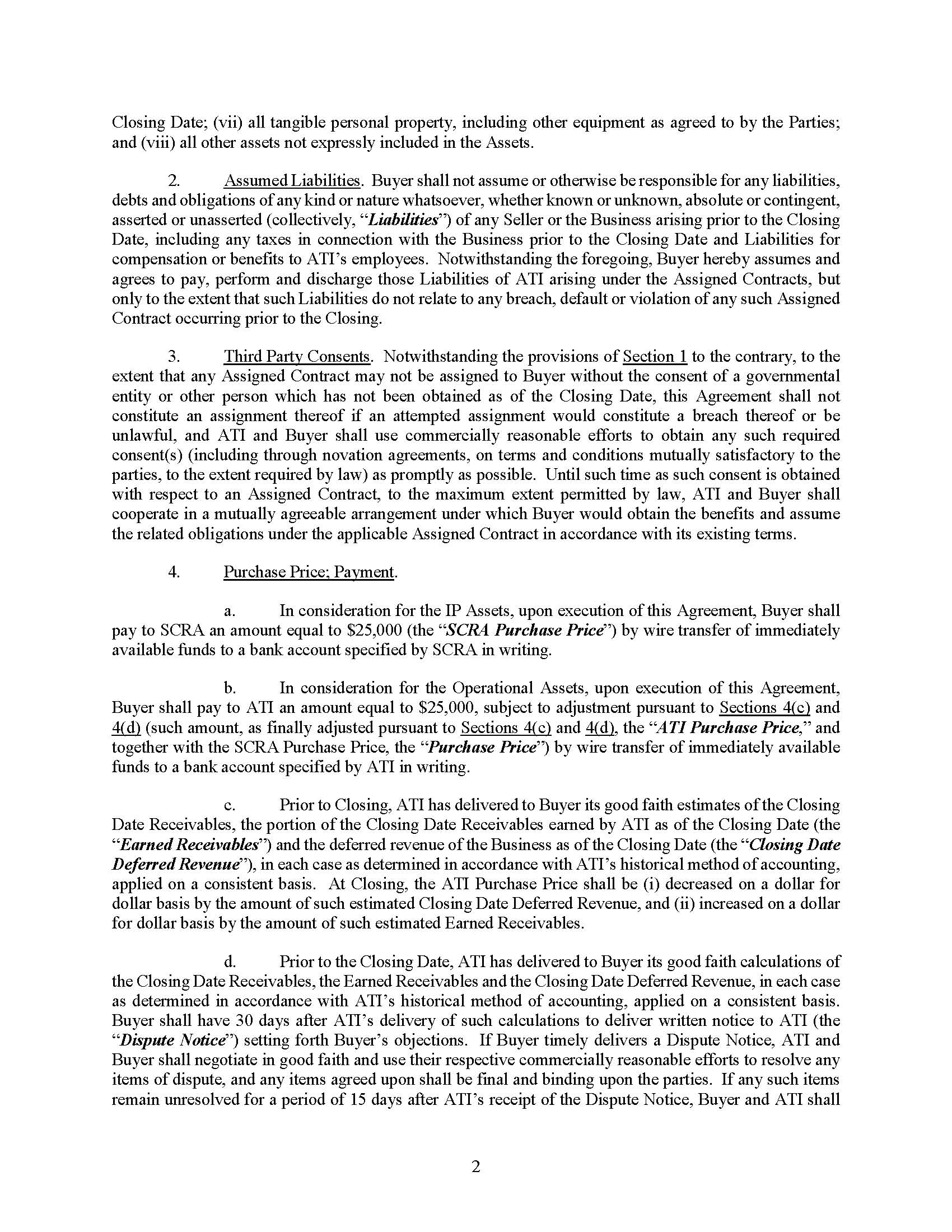 Closing Date; (vii) all tangible personal property, including other equipment as agreed to by the Parties; and (viii) all other assets not expressly included in the Assets.

2. Assumed Liabilities. Buyer shall not assume or otherwise be responsible for any liabilities, debts and obligations of any kind or nature whatsoever, whether known or unknown, absolute or contingent, asserted or unasserted (collectively, "Liabilities") of any Seller or the Business arising prior to the Closing Date, including any taxes in connection with the Business prior to the Closing Date and Liabilities for compensation or benefits to ATI's employees. Notwithstanding the foregoing, Buyer hereby assumes and agrees to pay, perform and discharge those Liabilities of ATI arising under the Assigned Contracts, but only to the extent that such Liabilities do not relate to any breach, default or violation of any such Assigned Contract occurring prior to the Closing.

3. Third Party Consents. Notwithstanding the provisions of Section 1 to the contrary, to the extent that any Assigned Contract may not be assigned to Buyer without the consent of a governmental entity or other person which has not been obtained as of the Closing Date, this Agreement shall not constitute an assignment thereof if an attempted assignment would constitute a breach thereof or be unlawful, and ATI and Buyer shall use commercially reasonable efforts to obtain any such required consent(s) (including through novation agreements, on terms and conditions mutually satisfactory to the parties, to the extent required by law) as promptly as possible. Until such time as such consent is obtained with respect to an Assigned Contract, to the maximum extent permitted by law, ATI and Buyer shall cooperate in a mutually agreeable arrangement under which Buyer would obtain the benefits and assume the related obligations under the applicable Assigned Contract in accordance with its existing terms.

4. Purchase Price; Payment.

a. In consideration for the IP Assets, upon execution of this Agreement, Buyer shall pay to SCRA an amount equal to $25,000 (the "SCRA Purchase Price") by wire transfer of immediately available funds to a bank account specified by SCRA in writing.

b. In consideration for the Operational Assets, upon execution of this Agreement, Buyer shall pay to ATI an amount equal to $25,000, subject to adjustment pursuant to Sections 4(c) and 4(d) (such amount, as finally adjusted pursuant to Sections 4(c) and 4(d), the "ATI Purchase Price," and together with the SCRA Purchase Price, the "Purchase Price") by wire transfer of immediately available funds to a bank account specified by ATI in writing.

c. Prior to Closing, ATI has delivered to Buyer its good faith estimates of the Closing Date Receivables, the portion of the Closing Date Receivables earned by ATI as of the Closing Date (the "Earned Receivables") and the deferred revenue of the Business as of the Closing Date (the "Closing Date Deferred Revenue"), in each case as determined in accordance with ATI's historical method of accounting, applied on a consistent basis. At Closing, the ATI Purchase Price shall be (i) decreased on a dollar for dollar basis by the amount of such estimated Closing Date Deferred Revenue, and (ii) increased on a dollar for dollar basis by the amount of such estimated Earned Receivables.

d. Prior to the Closing Date, ATI has delivered to Buyer its good faith calculations of the Closing Date Receivables, the Earned Receivables and the Closing Date Deferred Revenue, in each case as determined in accordance with ATI's historical method of accounting, applied on a consistent basis. Buyer shall have 30 days after ATI's delivery of such calculations to deliver written notice to ATI (the "Dispute Notice") setting forth Buyer's objections. If Buyer timely delivers a Dispute Notice, ATI and Buyer shall negotiate in good faith and use their respective commercially reasonable efforts to resolve any items of dispute, and any items agreed upon shall be final and binding upon the parties. If any such items remain unresolved for a period of 15 days after ATI's receipt of the Dispute Notice, Buyer and ATI shall

2